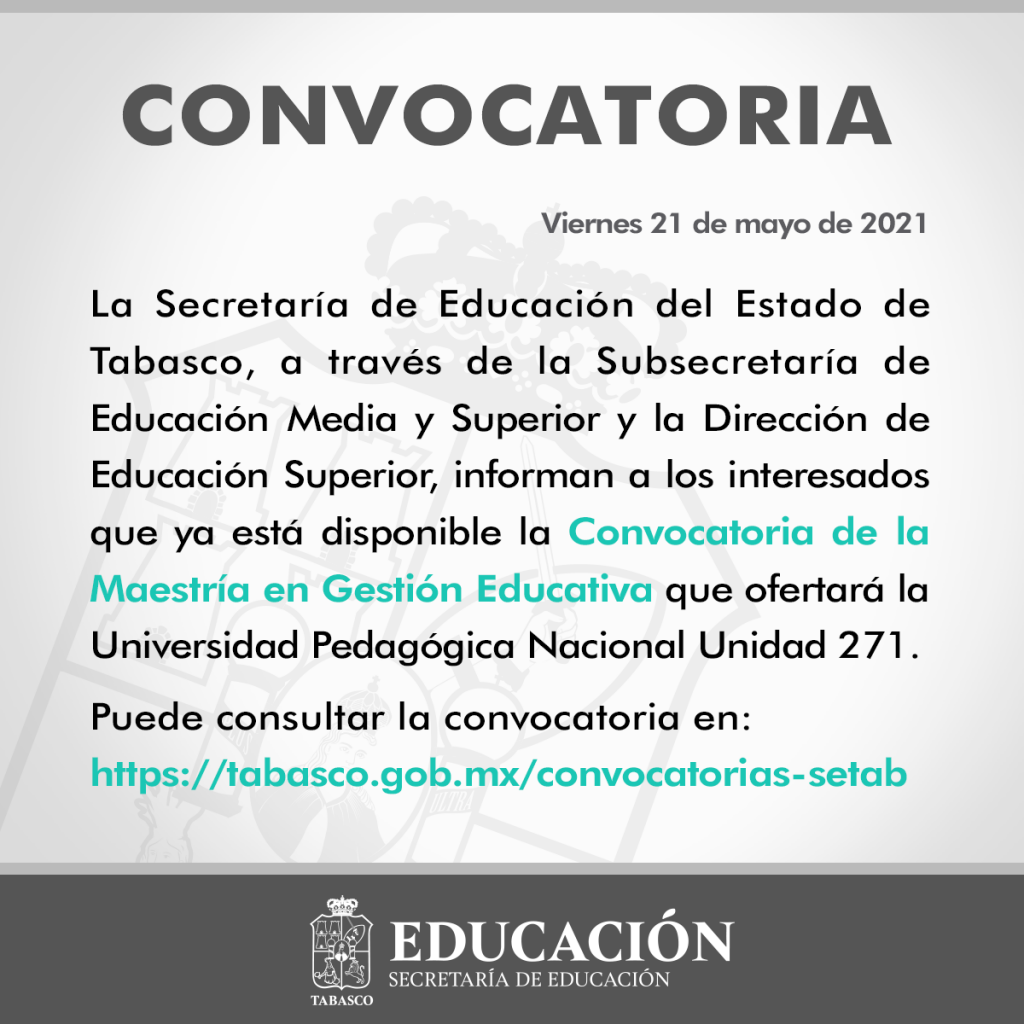 CONVOCATORIA

Viernes 21 de mayo de 2021

La Secretaría de Educación del Estado de Tabasco, a través de la Subsecretaría de Educación Media y Superior y la Dirección de Educación Superior, informan a los interesados que ya está disponible la Convocatoria de la Maestría en Gestión Educativa que ofertará la Universidad Pedagógica Nacional Unidad 271.

Puede consultar la convocatoria en:
https://tabasco.gob.mx/convocatorias-setab

TABASCO
EDUCACIÓN
SECRETARÍA DE EDUCACIÓN